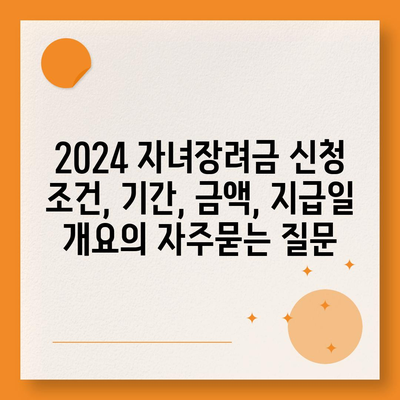 2024 자녀장려금 신청 조건, 기간, 금액, 지급일 개요의 자주묻는 질문